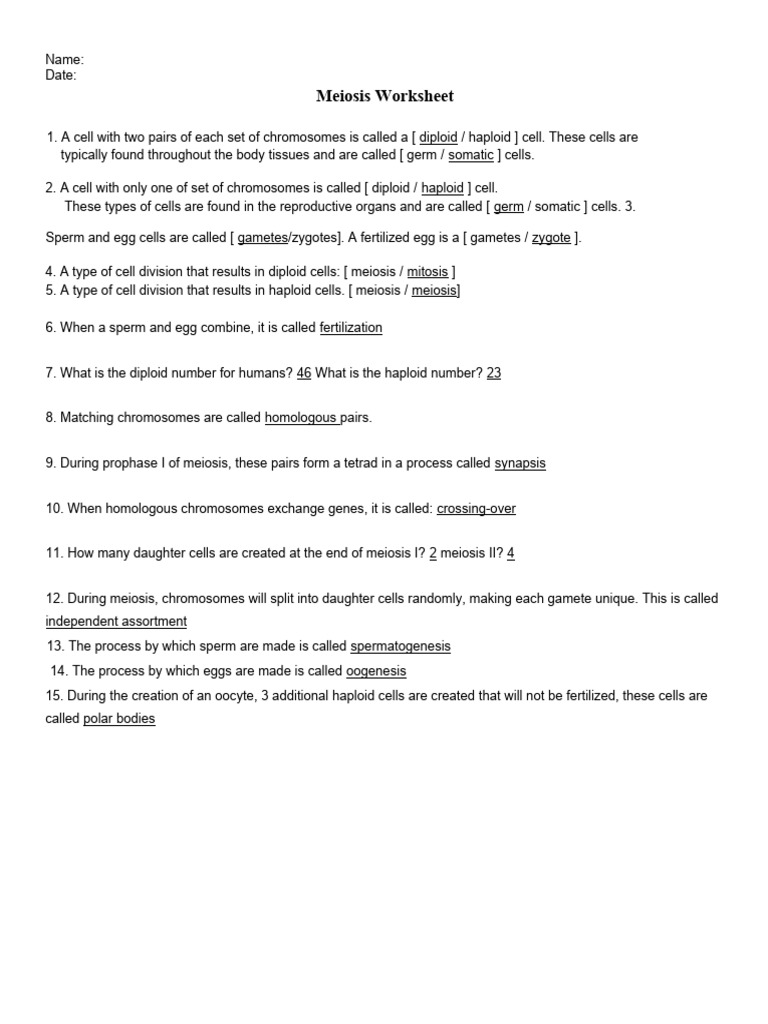 Name:
Date:

Meiosis Worksheet

1. A cell with two pairs of each set of chromosomes is called a [ diploid / haploid ] cell. These cells are typically found throughout the body tissues and are called [ germ / somatic ] cells.

2. A cell with only one of set of chromosomes is called [ diploid / haploid ] cell. These types of cells are found in the reproductive organs and are called [ germ / somatic ] cells. 3.

Sperm and egg cells are called [ gametes/zygotes]. A fertilized egg is a [ gametes / zygote ].

4. A type of cell division that results in diploid cells: [ meiosis / mitosis ]
5. A type of cell division that results in haploid cells. [ meiosis / meiosis]

6. When a sperm and egg combine, it is called fertilization

7. What is the diploid number for humans? 46 What is the haploid number? 23

8. Matching chromosomes are called homologous pairs.

9. During prophase I of meiosis, these pairs form a tetrad in a process called synapsis

10. When homologous chromosomes exchange genes, it is called: crossing-over

11. How many daughter cells are created at the end of meiosis I? 2 meiosis II? 4

12. During meiosis, chromosomes will split into daughter cells randomly, making each gamete unique. This is called independent assortment

13. The process by which sperm are made is called spermatogenesis

14. The process by which eggs are made is called oogenesis

15. During the creation of an oocyte, 3 additional haploid cells are created that will not be fertilized, these cells are called polar bodies